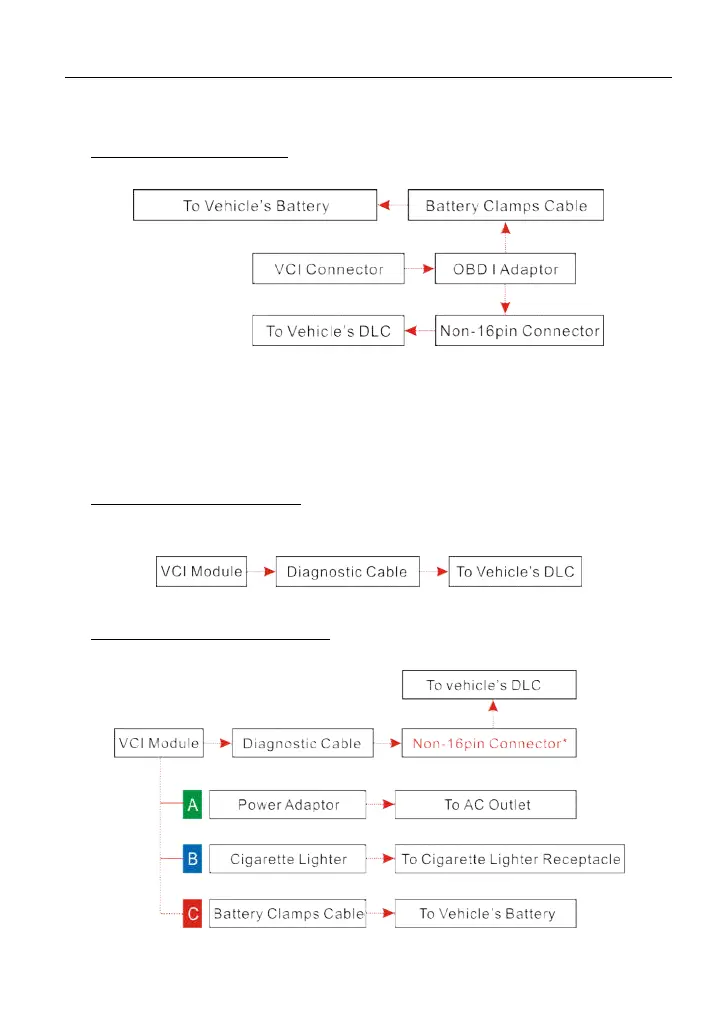 To Vehicle's Battery

Battery Clamps Cable

VCI Connector

OBD I Adaptor

To Vehicle's DLC

Non-16pin Connector

VCI Module

Diagnostic Cable

To Vehicle's DLC

To vehicle's DLC

VCI Module

Diagnostic Cable

Non-16pin Connector*

A Power Adaptor

To AC Outlet

B Cigarette Lighter

To Cigarette Lighter Receptacle

C Battery Clamps Cable

To Vehicle's Battery